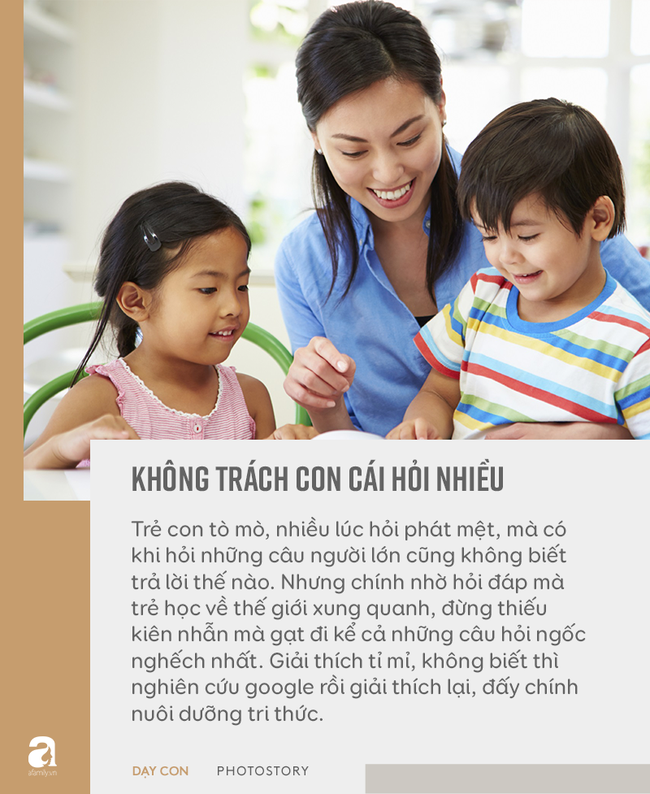 KHÔNG TRÁCH CON CÁI HỎI NHIỀU

Trẻ con tò mò, nhiều lúc hỏi phát mệt, mà có khi hỏi những câu người lớn cũng không biết trả lời thế nào. Nhưng chính nhờ hỏi đáp mà trẻ học về thế giới xung quanh, đừng thiếu kiên nhẫn mà gạt đi kể cả những câu hỏi ngốc nghếch nhất. Giải thích tỉ mỉ, không biết thì nghiên cứu google rồi giải thích lại, đấy chính nuôi dưỡng tri thức.

a
afamily.vn

DẠY CON    PHOTOSTORY